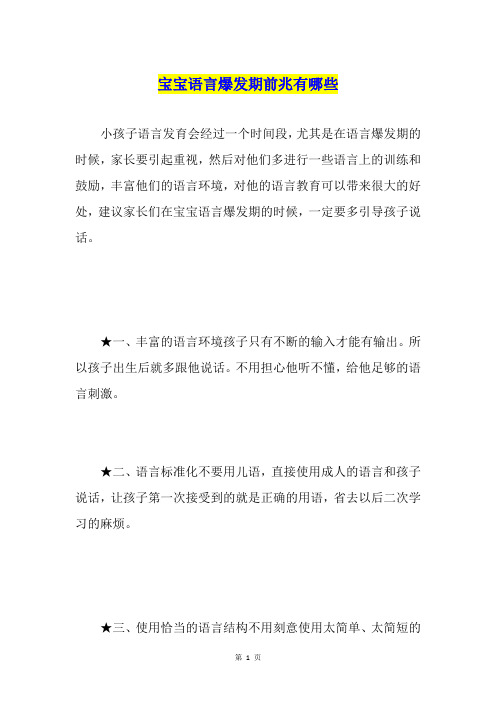 宝宝语言爆发期前兆有哪些

小孩子语言发育会经过一个时间段，尤其是在语言爆发期的时候，家长要引起重视，然后对他们多进行一些语言上的训练和鼓励，丰富他们的语言环境，对他的语言教育可以带来很大的好处，建议家长们在宝宝语言爆发期的时候，一定要多引导孩子说话。

★一、丰富的语言环境孩子只有不断的输入才能有输出。所以孩子出生后就多跟他说话。不用担心他听不懂，给他足够的语言刺激。

★二、语言标准化不要用儿语，直接使用成人的语言和孩子说话，让孩子第一次接受到的就是正确的用语，省去以后二次学习的麻烦。

★三、使用恰当的语言结构不用刻意使用太简单、太简短的

第 1 页